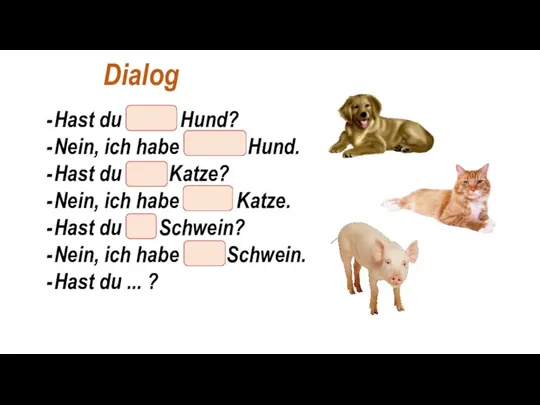 Dialog

-Hast du Hund?
-Nein, ich habe Hund.
-Hast du Katze?
-Nein, ich habe Katze.
-Hast du Schwein?
-Nein, ich habe Schwein.
-Hast du ... ?